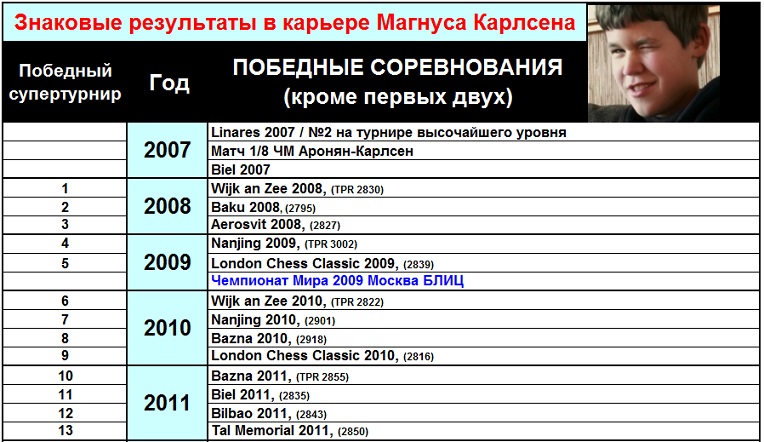 Знаковые результаты в карьере Магнуса Карлсена

| Победный супертурнир | Год | ПОБЕДНЫЕ СОРЕВНОВАНИЯ (кроме первых двух) |
|---|---|---|
| | 2007 | Linares 2007 / №2 на турнире высочайшего уровня |
| | | Матч 1/8 ЧМ Аронян-Карлсен |
| | | Biel 2007 |
| 1 | 2008 | Wijk an Zee 2008, (TPR 2830) |
| 2 | | Baku 2008, (2795) |
| 3 | | Aerosvit 2008, (2827) |
| 4 | 2009 | Nanjing 2009, (TPR 3002) |
| 5 | | London Chess Classic 2009, (2839) |
| | | Чемпионат Мира 2009 Москва БЛИЦ |
| 6 | 2010 | Wijk an Zee 2010, (TPR 2822) |
| 7 | | Nanjing 2010, (2901) |
| 8 | | Bazna 2010, (2918) |
| 9 | | London Chess Classic 2010, (2816) |
| 10 | 2011 | Bazna 2011, (TPR 2855) |
| 11 | | Biel 2011, (2835) |
| 12 | | Bilbao 2011, (2843) |
| 13 | | Tal Memorial 2011, (2850) |